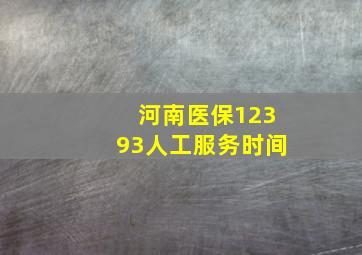 河南医保12393人工服务时间